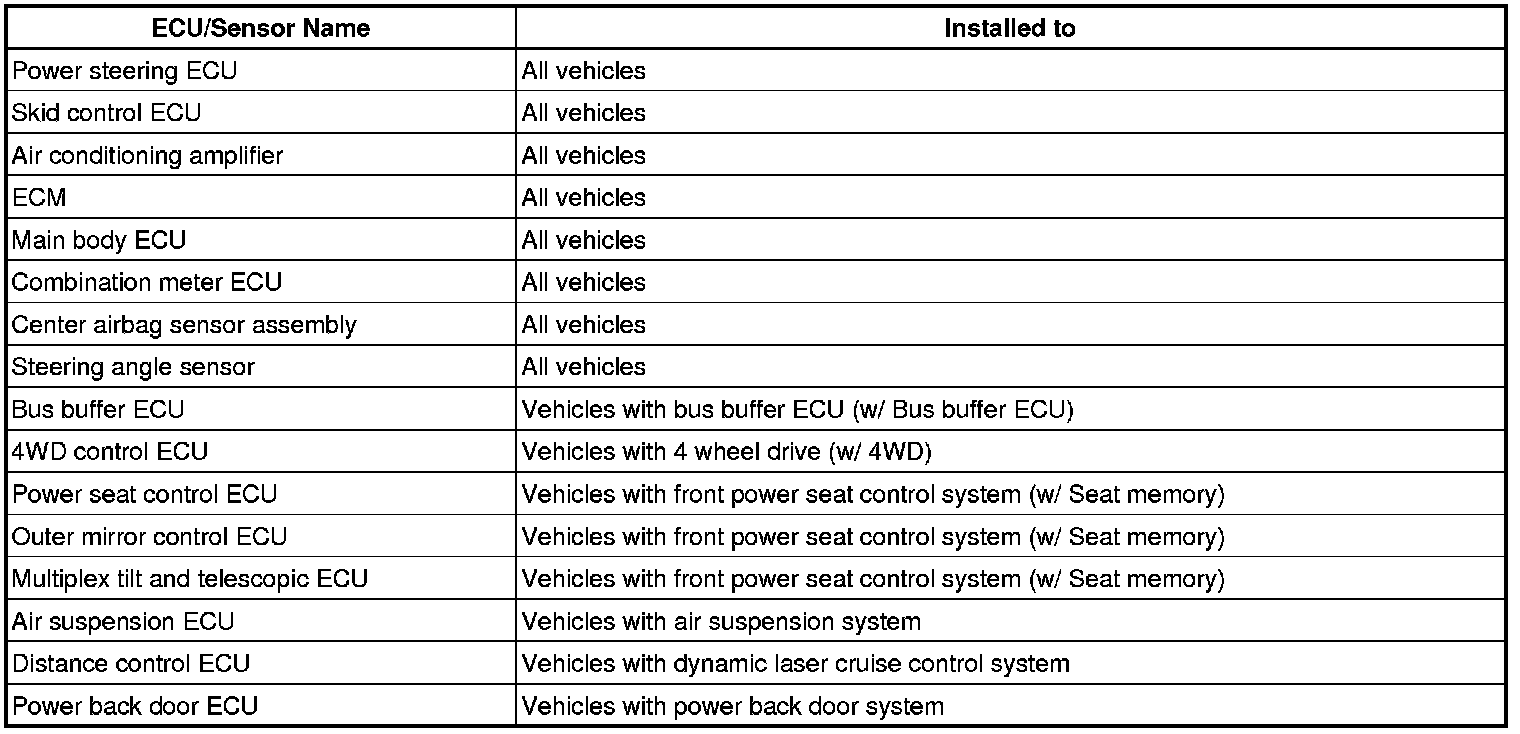 | ECU/Sensor Name | Installed to |
|---|---|
| Power steering ECU | All vehicles |
| Skid control ECU | All vehicles |
| Air conditioning amplifier | All vehicles |
| ECM | All vehicles |
| Main body ECU | All vehicles |
| Combination meter ECU | All vehicles |
| Center airbag sensor assembly | All vehicles |
| Steering angle sensor | All vehicles |
| Bus buffer ECU | Vehicles with bus buffer ECU (w/ Bus buffer ECU) |
| 4WD control ECU | Vehicles with 4 wheel drive (w/ 4WD) |
| Power seat control ECU | Vehicles with front power seat control system (w/ Seat memory) |
| Outer mirror control ECU | Vehicles with front power seat control system (w/ Seat memory) |
| Multiplex tilt and telescopic ECU | Vehicles with front power seat control system (w/ Seat memory) |
| Air suspension ECU | Vehicles with air suspension system |
| Distance control ECU | Vehicles with dynamic laser cruise control system |
| Power back door ECU | Vehicles with power back door system |